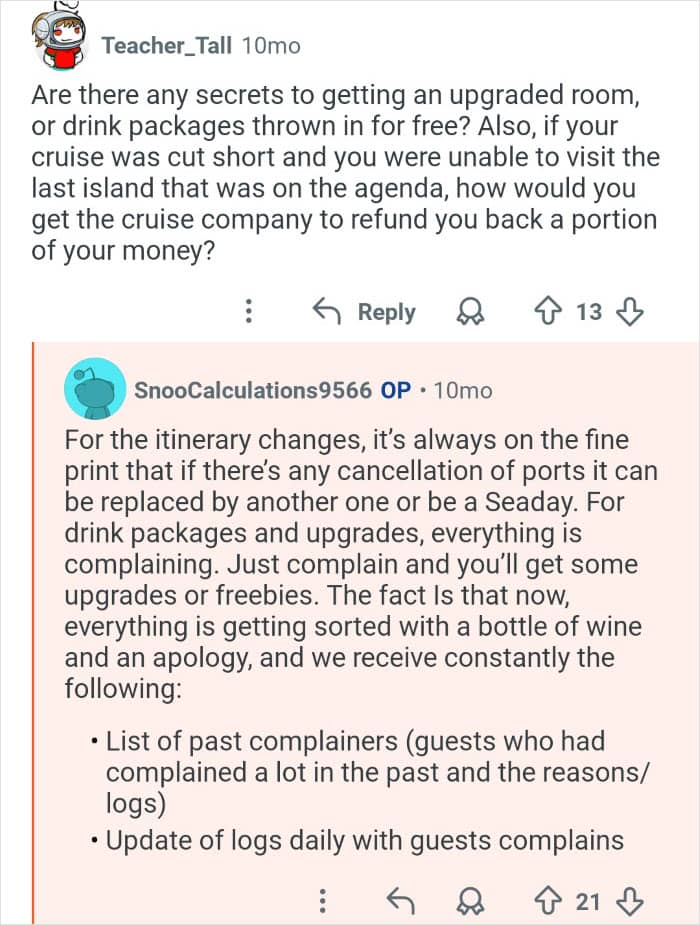 Teacher_Tall 10mo

Are there any secrets to getting an upgraded room, or drink packages thrown in for free? Also, if your cruise was cut short and you were unable to visit the last island that was on the agenda, how would you get the cruise company to refund you back a portion of your money?

Reply 13

SnooCalculations9566 OP · 10mo

For the itinerary changes, it's always on the fine print that if there's any cancellation of ports it can be replaced by another one or be a Seaday. For drink packages and upgrades, everything is complaining. Just complain and you'll get some upgrades or freebies. The fact Is that now, everything is getting sorted with a bottle of wine and an apology, and we receive constantly the following:

• List of past complainers (guests who had complained a lot in the past and the reasons/ logs)
• Update of logs daily with guests complains

21